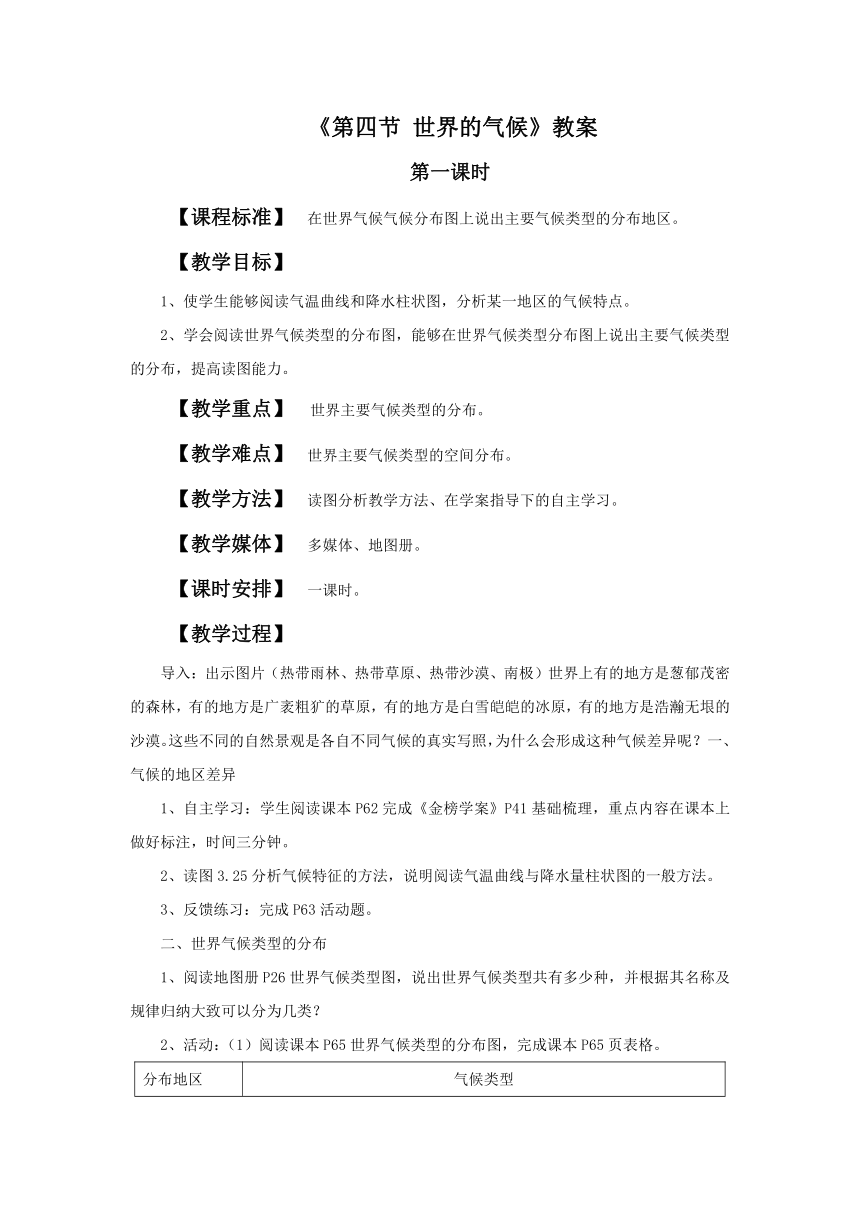 《第四节 世界的气候》教案

第一课时

【课程标准】 在世界气候气候分布图上说出主要气候类型的分布地区。

【教学目标】

1、使学生能够阅读气温曲线和降水柱状图，分析某一地区的气候特点。

2、学会阅读世界气候类型的分布图，能够在世界气候类型分布图上说出主要气候类型的分布，提高读图能力。

【教学重点】 世界主要气候类型的分布。

【教学难点】 世界主要气候类型的空间分布。

【教学方法】 读图分析教学方法、在学案指导下的自主学习。

【教学媒体】 多媒体、地图册。

【课时安排】 一课时。

【教学过程】

导入：出示图片（热带雨林、热带草原、热带沙漠、南极）世界上有的地方是葱郁茂密的森林，有的地方是广袤粗犷的草原，有的地方是白雪皑皑的冰原，有的地方是浩瀚无垠的沙漠。这些不同的自然景观是各自不同气候的真实写照，为什么会形成这种气候差异呢？一、气候的地区差异

1、自主学习：学生阅读课本 P62 完成《金榜学案》P41 基础梳理，重点内容在课本上做好标注，时间三分钟。

2、读图 3.25 分析气候特征的方法，说明阅读气温曲线与降水量柱状图的一般方法。

3、反馈练习：完成 P63 活动题。

二、世界气候类型的分布

1、阅读地图册 P26 世界气候类型图，说出世界气候类型共有多少种，并根据其名称及规律归纳大致可以分为几类？

2、活动：（1）阅读课本 P65 世界气候类型的分布图，完成课本 P65 页表格。

| 分布地区 | 气候类型 |
|---|---|